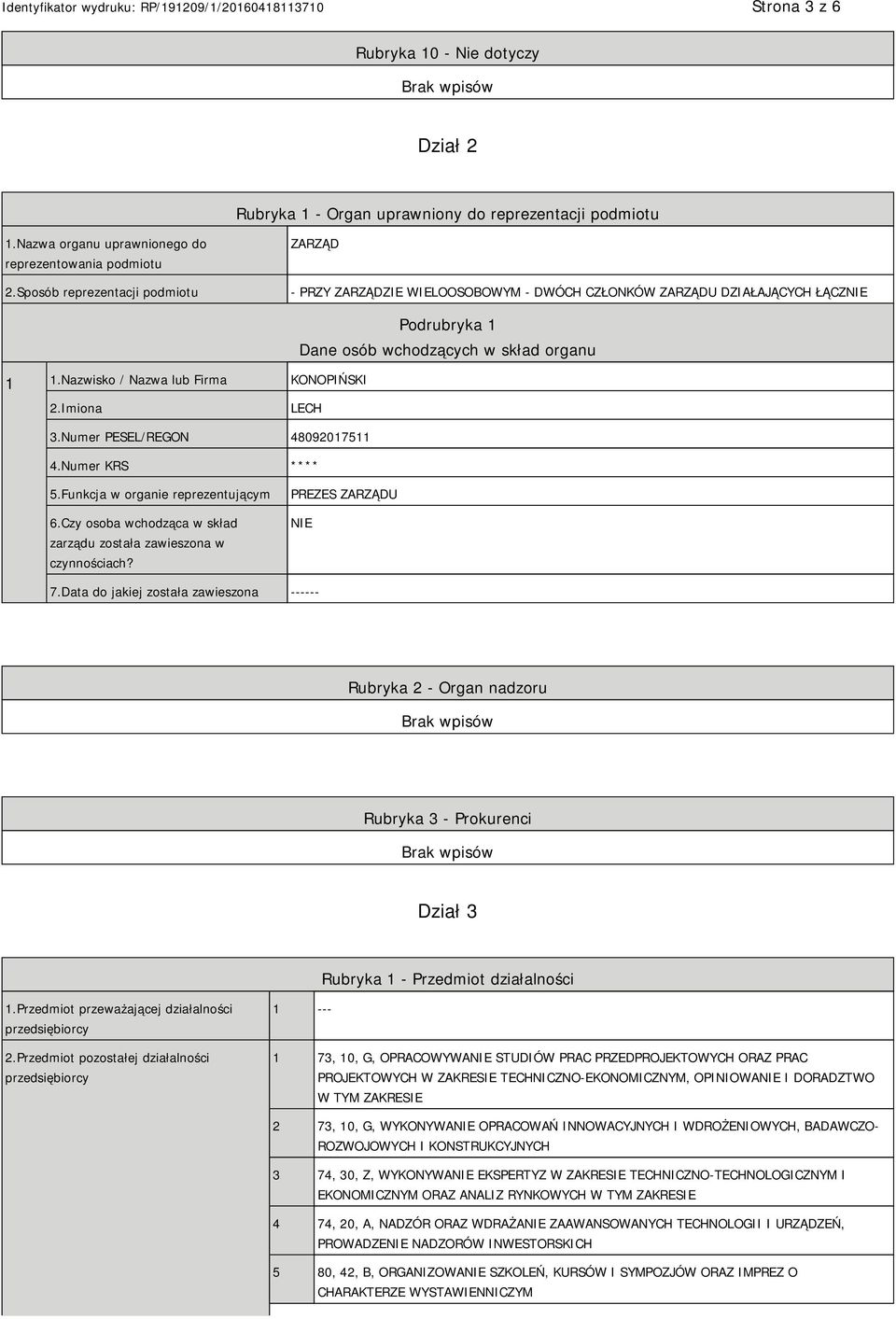 Identyfikator wydruku: RP/191209/1/20160418113710

Strona 3 z 6

Rubryka 10 - Nie dotyczy

Brak wpisów

Dział 2

Rubryka 1 - Organ uprawniony do reprezentacji podmiotu

| 1.Nazwa organu uprawnionego do reprezentowania podmiotu | ZARZĄD |
|---|---|
| 2.Sposób reprezentacji podmiotu | - PRZY ZARZĄDZIE WIELOOSOBOWYM - DWÓCH CZŁONKÓW ZARZĄDU DZIAŁAJĄCYCH ŁĄCZNIE |

Podrubryka 1
Dane osób wchodzących w skład organu

| 1 | 1.Nazwisko / Nazwa lub Firma | KONOPIŃSKI |
|---|---|---|
| | 2.Imiona | LECH |
| | 3.Numer PESEL/REGON | 48092017511 |
| | 4.Numer KRS | **** |
| | 5.Funkcja w organie reprezentującym | PREZES ZARZĄDU |
| | 6.Czy osoba wchodząca w skład zarządu została zawieszona w czynnościach? | NIE |
| | 7.Data do jakiej została zawieszona | ------ |

Rubryka 2 - Organ nadzoru

Brak wpisów

Rubryka 3 - Prokurenci

Brak wpisów

Dział 3

Rubryka 1 - Przedmiot działalności

| 1.Przedmiot przeważającej działalności przedsiębiorcy | 1 | --- |
|---|---|---|
| 2.Przedmiot pozostałej działalności przedsiębiorcy | 1 | 73, 10, G, OPRACOWYWANIE STUDIÓW PRAC PRZEDPROJEKTOWYCH ORAZ PRAC PROJEKTOWYCH W ZAKRESIE TECHNICZNO-EKONOMICZNYM, OPINIOWANIE I DORADZTWO W TYM ZAKRESIE |
| | 2 | 73, 10, G, WYKONYWANIE OPRACOWAŃ INNOWACYJNYCH I WDROŻENIOWYCH, BADAWCZO-ROZWOJOWYCH I KONSTRUKCYJNYCH |
| | 3 | 74, 30, Z, WYKONYWANIE EKSPERTYZ W ZAKRESIE TECHNICZNO-TECHNOLOGICZNYM I EKONOMICZNYM ORAZ ANALIZ RYNKOWYCH W TYM ZAKRESIE |
| | 4 | 74, 20, A, NADZÓR ORAZ WDRAŻANIE ZAAWANSOWANYCH TECHNOLOGII I URZĄDZEŃ, PROWADZENIE NADZORÓW INWESTORSKICH |
| | 5 | 80, 42, B, ORGANIZOWANIE SZKOLEŃ, KURSÓW I SYMPOZJÓW ORAZ IMPREZ O CHARAKTERZE WYSTAWIENNICZYM |